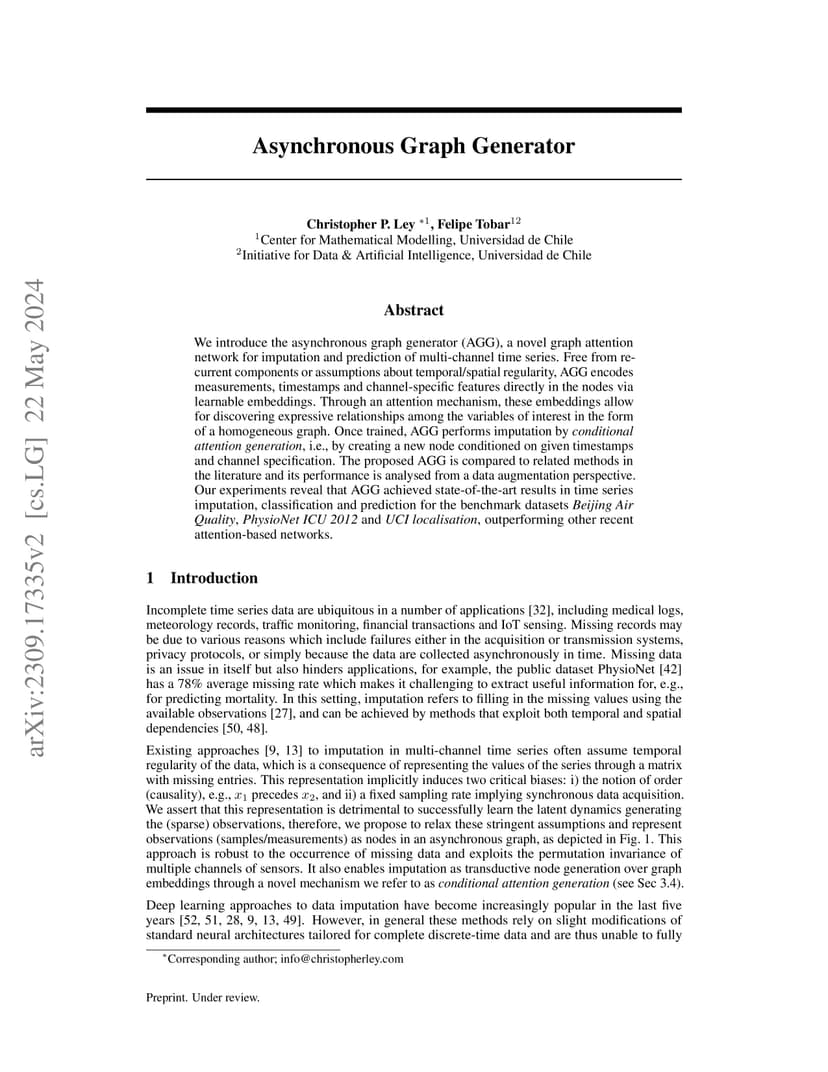 arXiv:2309.17335v2 [cs.LG] 22 May 2024

Asynchronous Graph Generator

Christopher P. Ley $^{*1}$, Felipe Tobar$^{12}$
$^1$Center for Mathematical Modelling, Universidad de Chile
$^2$Initiative for Data & Artificial Intelligence, Universidad de Chile

Abstract

We introduce the asynchronous graph generator (AGG), a novel graph attention network for imputation and prediction of multi-channel time series. Free from recurrent components or assumptions about temporal/spatial regularity, AGG encodes measurements, timestamps and channel-specific features directly in the nodes via learnable embeddings. Through an attention mechanism, these embeddings allow for discovering expressive relationships among the variables of interest in the form of a homogeneous graph. Once trained, AGG performs imputation by conditional attention generation, i.e., by creating a new node conditioned on given timestamps and channel specification. The proposed AGG is compared to related methods in the literature and its performance is analysed from a data augmentation perspective. Our experiments reveal that AGG achieved state-of-the-art results in time series imputation, classification and prediction for the benchmark datasets Beijing Air Quality, PhysioNet ICU 2012 and UCI localisation, outperforming other recent attention-based networks.

1 Introduction

Incomplete time series data are ubiquitous in a number of applications [32], including medical logs, meteorology records, traffic monitoring, financial transactions and IoT sensing. Missing records may be due to various reasons which include failures either in the acquisition or transmission systems, privacy protocols, or simply because the data are collected asynchronously in time. Missing data is an issue in itself but also hinders applications, for example, the public dataset PhysioNet [42] has a 78% average missing rate which makes it challenging to extract useful information for, e.g., for predicting mortality. In this setting, imputation refers to filling in the missing values using the available observations [27], and can be achieved by methods that exploit both temporal and spatial dependencies [50, 48].

Existing approaches [9, 13] to imputation in multi-channel time series often assume temporal regularity of the data, which is a consequence of representing the values of the series through a matrix with missing entries. This representation implicitly induces two critical biases: i) the notion of order (causality), e.g., $x_1$ precedes $x_2$, and ii) a fixed sampling rate implying synchronous data acquisition. We assert that this representation is detrimental to successfully learn the latent dynamics generating the (sparse) observations, therefore, we propose to relax these stringent assumptions and represent observations (samples/measurements) as nodes in an asynchronous graph, as depicted in Fig. 1. This approach is robust to the occurrence of missing data and exploits the permutation invariance of multiple channels of sensors. It also enables imputation as transductive node generation over graph embeddings through a novel mechanism we refer to as conditional attention generation (see Sec 3.4).

Deep learning approaches to data imputation have become increasingly popular in the last five years [52, 51, 28, 9, 13, 49]. However, in general these methods rely on slight modifications of standard neural architectures tailored for complete discrete-time data and are thus unable to fully

$^*$Corresponding author; info@christopherley.com

Preprint. Under review.